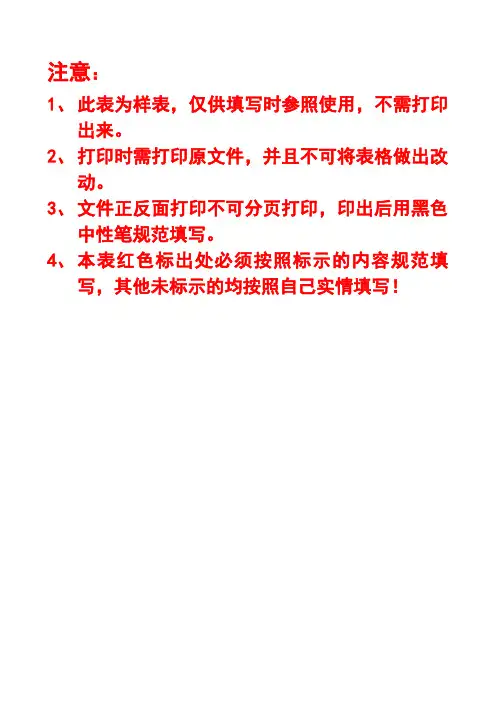 注意：

1、此表为样表，仅供填写时参照使用，不需打印出来。

2、打印时需打印原文件，并且不可将表格做出改动。

3、文件正反面打印不可分页打印，印出后用黑色中性笔规范填写。

4、本表红色标出处必须按照标示的内容规范填写，其他未标示的均按照自己实情填写！